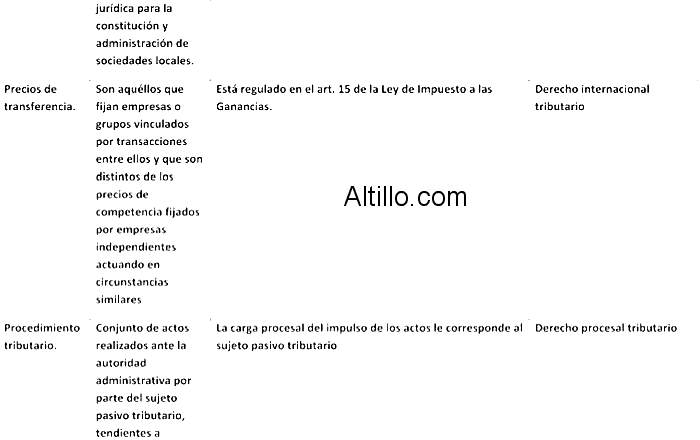 |  |  |  |  |
|---|---|---|---|
|  | jurídica para la constitución y administración de sociedades locales. |  |  |
| Precios de transferencia. | Son aquéllos que fijan empresas o grupos vinculados por transacciones entre ellos y que son distintos de los precios de competencia fijados por empresas independientes actuando en circunstancias similares | Está regulado en el art. 15 de la Ley de Impuesto a las Ganancias. | Derecho internacional tributario |
| Procedimiento tributario. | Conjunto de actos realizados ante la autoridad administrativa por parte del sujeto pasivo tributario, tendientes a | La carga procesal del impulso de los actos le corresponde al sujeto pasivo tributario | Derecho procesal tributario |

Altillo.com